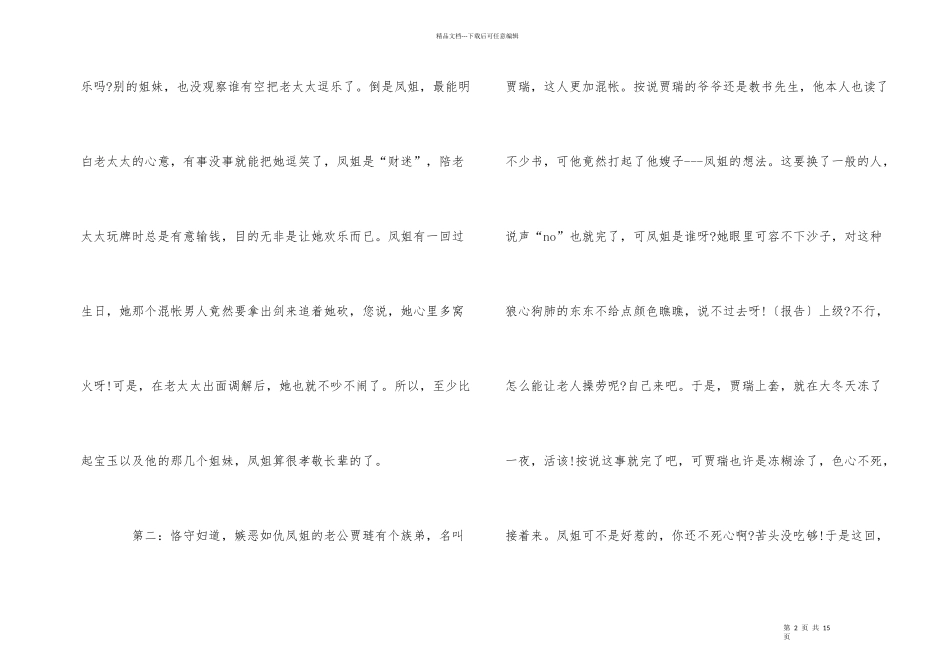 精品文档---下载后可任意编辑

乐吗?别的姐妹，也没观察谁有空把老太太逗乐了。倒是凤姐，最能明白老太太的心意，有事没事就能把她逗笑了，凤姐是“财迷”，陪老太太玩牌时总是有意输钱，目的无非是让她欢乐而已。凤姐有一回过生日，她那个混帐男人竟然要拿出剑来追着她砍，您说，她心里多窝火呀!可是，在老太太出面调解后，她也就不吵不闹了。所以，至少比起宝玉以及他的那几个姐妹，凤姐算很孝敬长辈的了。

第二：恪守妇道，嫉恶如仇凤姐的老公贾琏有个族弟，名叫贾瑞，这人更加混帐。按说贾瑞的爷爷还是教书先生，他本人也读了不少书，可他竟然打起了他嫂子---凤姐的想法。这要换了一般的人，说声“no”也就完了，可凤姐是谁呀?她眼里可容不下沙子，对这种狼心狗肺的东东不给点颜色瞧瞧，说不过去呀!(报告)上级?不行，怎么能让老人操劳呢?自己来吧。于是，贾瑞上套，就在大冬天冻了一夜，活该!按说这事就完了吧，可贾瑞也许是冻糊涂了，色心不死，接着来。凤姐可不是好惹的，你还不死心啊?苦头没吃够!于是这回，

第 2 页 共 15 页